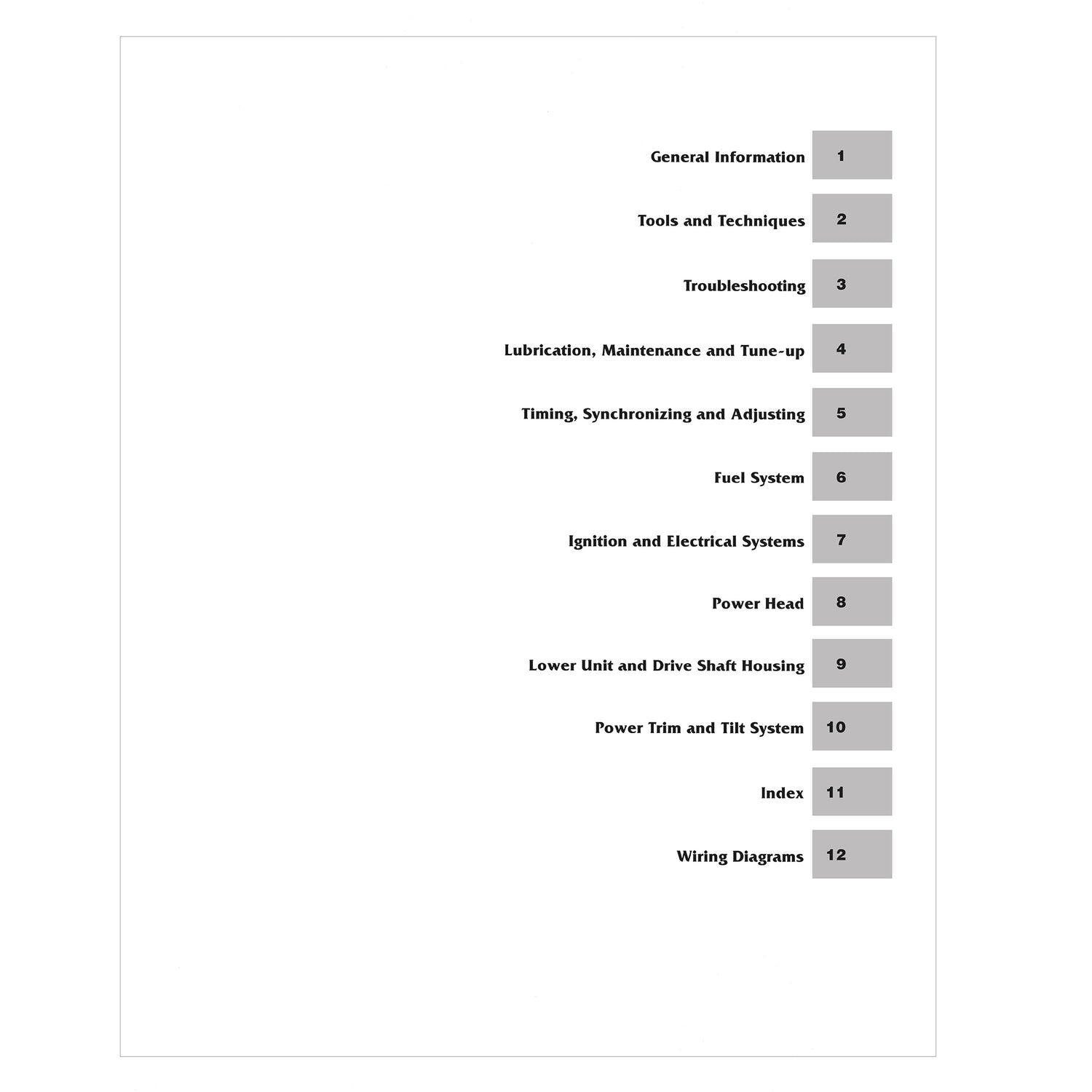 General Information 1

Tools and Techniques 2

Troubleshooting 3

Lubrication, Maintenance and Tune-up 4

Timing, Synchronizing and Adjusting 5

Fuel System 6

Ignition and Electrical Systems 7

Power Head 8

Lower Unit and Drive Shaft Housing 9

Power Trim and Tilt System 10

Index 11

Wiring Diagrams 12